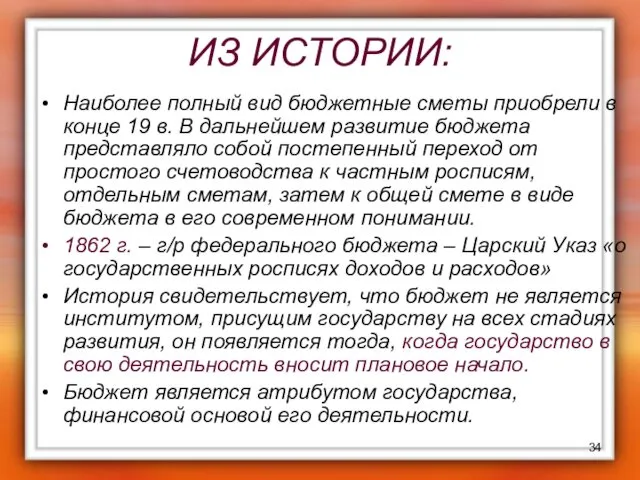 ИЗ ИСТОРИИ:

• Наиболее полный вид бюджетные сметы приобрели в конце 19 в. В дальнейшем развитие бюджета представляло собой постепенный переход от простого счетоводства к частным росписям, отдельным сметам, затем к общей смете в виде бюджета в его современном понимании.

• 1862 г. – г/р федерального бюджета – Царский Указ «о государственных росписях доходов и расходов»

• История свидетельствует, что бюджет не является институтом, присущим государству на всех стадиях развития, он появляется тогда, когда государство в свою деятельность вносит плановое начало.

• Бюджет является атрибутом государства, финансовой основой его деятельности.

34